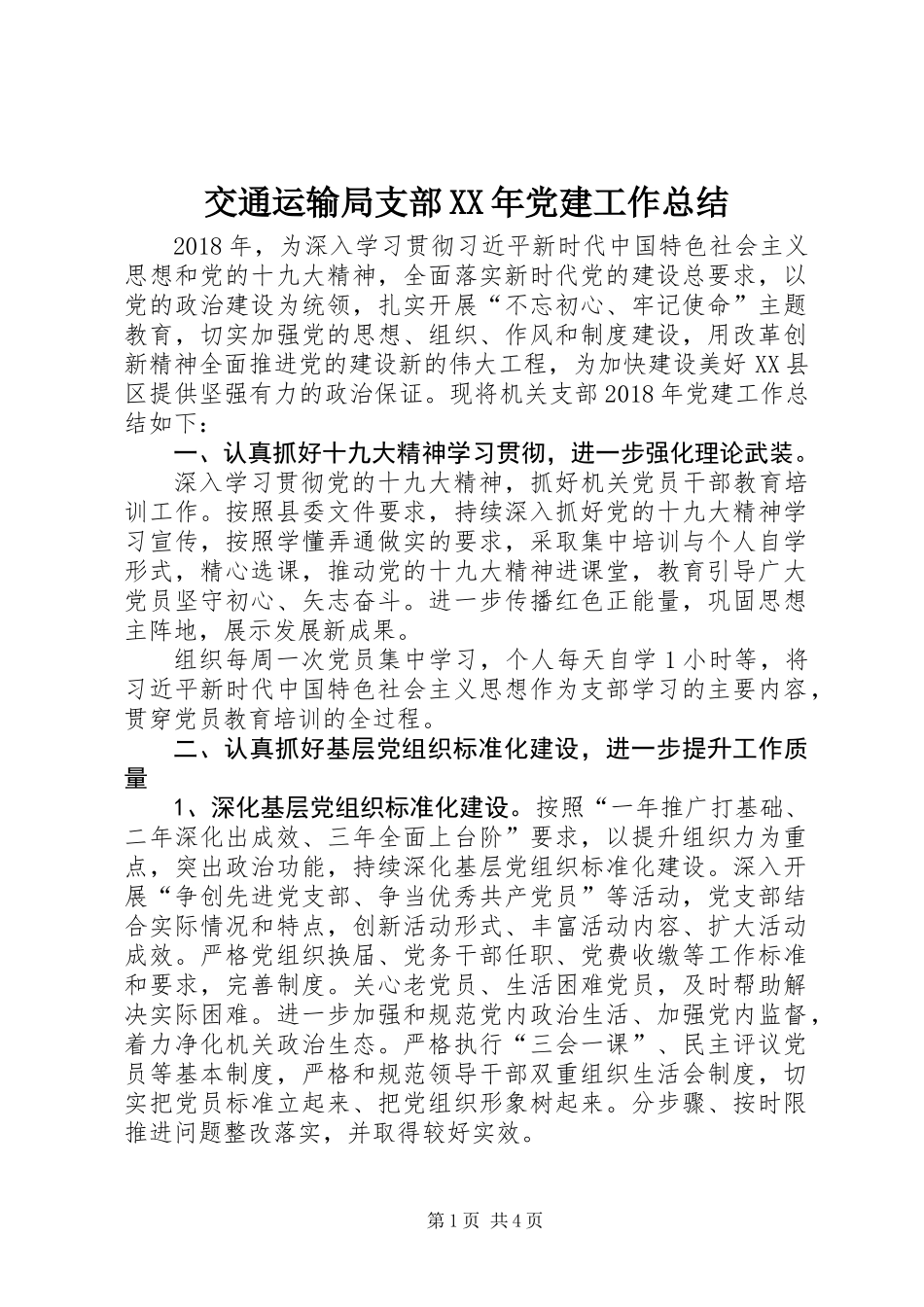 交通运输局支部XX年党建工作总结

2018年，为深入学习贯彻习近平新时代中国特色社会主义思想和党的十九大精神，全面落实新时代党的建设总要求，以党的政治建设为统领，扎实开展“不忘初心、牢记使命”主题教育，切实加强党的思想、组织、作风和制度建设，用改革创新精神全面推进党的建设新的伟大工程，为加快建设美好XX县区提供坚强有力的政治保证。现将机关支部2018年党建工作总结如下：

一、认真抓好十九大精神学习贯彻，进一步强化理论武装。

深入学习贯彻党的十九大精神，抓好机关党员干部教育培训工作。按照县委文件要求，持续深入抓好党的十九大精神学习宣传，按照学懂弄通做实的要求，采取集中培训与个人自学形式，精心选课，推动党的十九大精神进课堂，教育引导广大党员坚守初心、矢志奋斗。进一步传播红色正能量，巩固思想主阵地，展示发展新成果。

组织每周一次党员集中学习，个人每天自学1小时等，将习近平新时代中国特色社会主义思想作为支部学习的主要内容，贯穿党员教育培训的全过程。

二、认真抓好基层党组织标准化建设，进一步提升工作质量

1、深化基层党组织标准化建设。按照“一年推广打基础、二年深化出成效、三年全面上台阶”要求，以提升组织力为重点，突出政治功能，持续深化基层党组织标准化建设。深入开展“争创先进党支部、争当优秀共产党员”等活动，党支部结合实际情况和特点，创新活动形式、丰富活动内容、扩大活动成效。严格党组织换届、党务干部任职、党费收缴等工作标准和要求，完善制度。关心老党员、生活困难党员，及时帮助解决实际困难。进一步加强和规范党内政治生活、加强党内监督，着力净化机关政治生态。严格执行“三会一课”、民主评议党员等基本制度，严格和规范领导干部双重组织生活会制度，切实把党员标准立起来、把党组织形象树起来。分步骤、按时限推进问题整改落实，并取得较好实效。

第1页 共4页